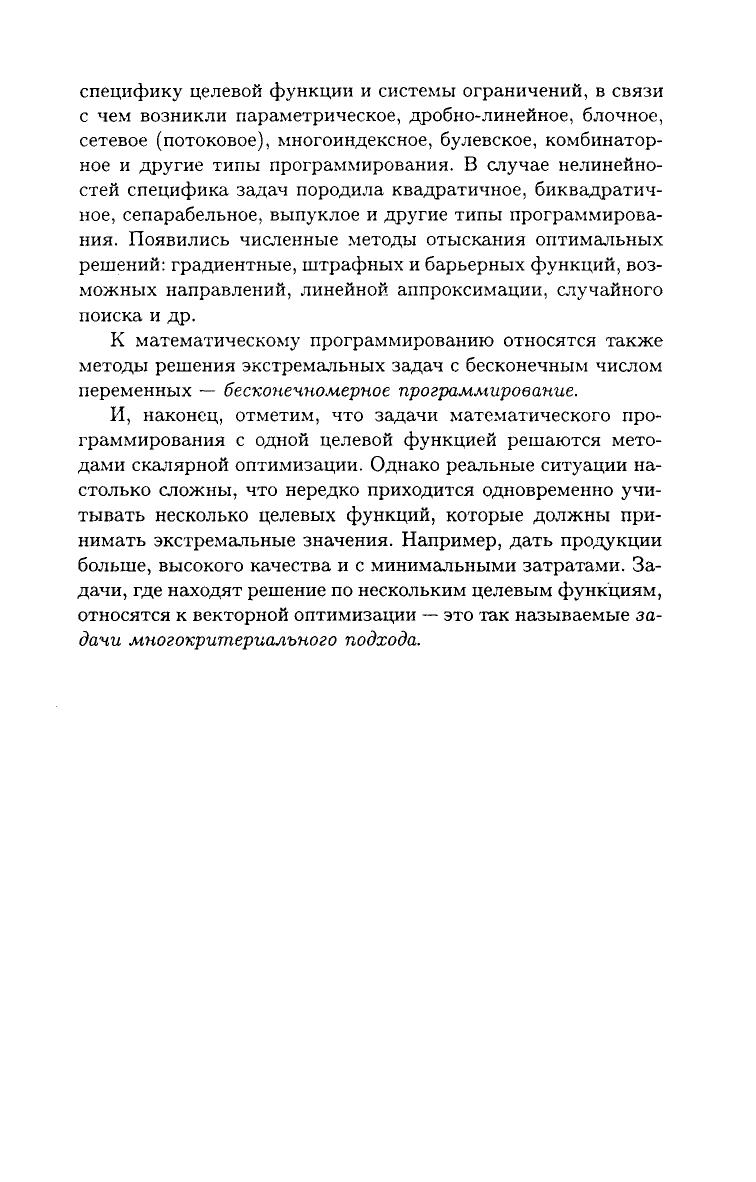 специфику целевой функции и системы ограничений, в связи с чем возникли параметрическое, дробно-линейное, блочное, сетевое (потоковое), многоиндексное, булевское, комбинаторное и другие типы программирования. В случае нелинейностей специфика задач породила квадратичное, биквадратичное, сепарабельное, выпуклое и другие типы программирования. Появились численные методы отыскания оптимальных решений: градиентные, штрафных и барьерных функций, возможных направлений, линейной аппроксимации, случайного поиска и др.

К математическому программированию относятся также методы решения экстремальных задач с бесконечным числом переменных — бесконечномерное программирование.

И, наконец, отметим, что задачи математического программирования с одной целевой функцией решаются методами скалярной оптимизации. Однако реальные ситуации настолько сложны, что нередко приходится одновременно учитывать несколько целевых функций, которые должны принимать экстремальные значения. Например, дать продукции больше, высокого качества и с минимальными затратами. Задачи, где находят решение по нескольким целевым функциям, относятся к векторной оптимизации — это так называемые задачи многокритериального подхода.